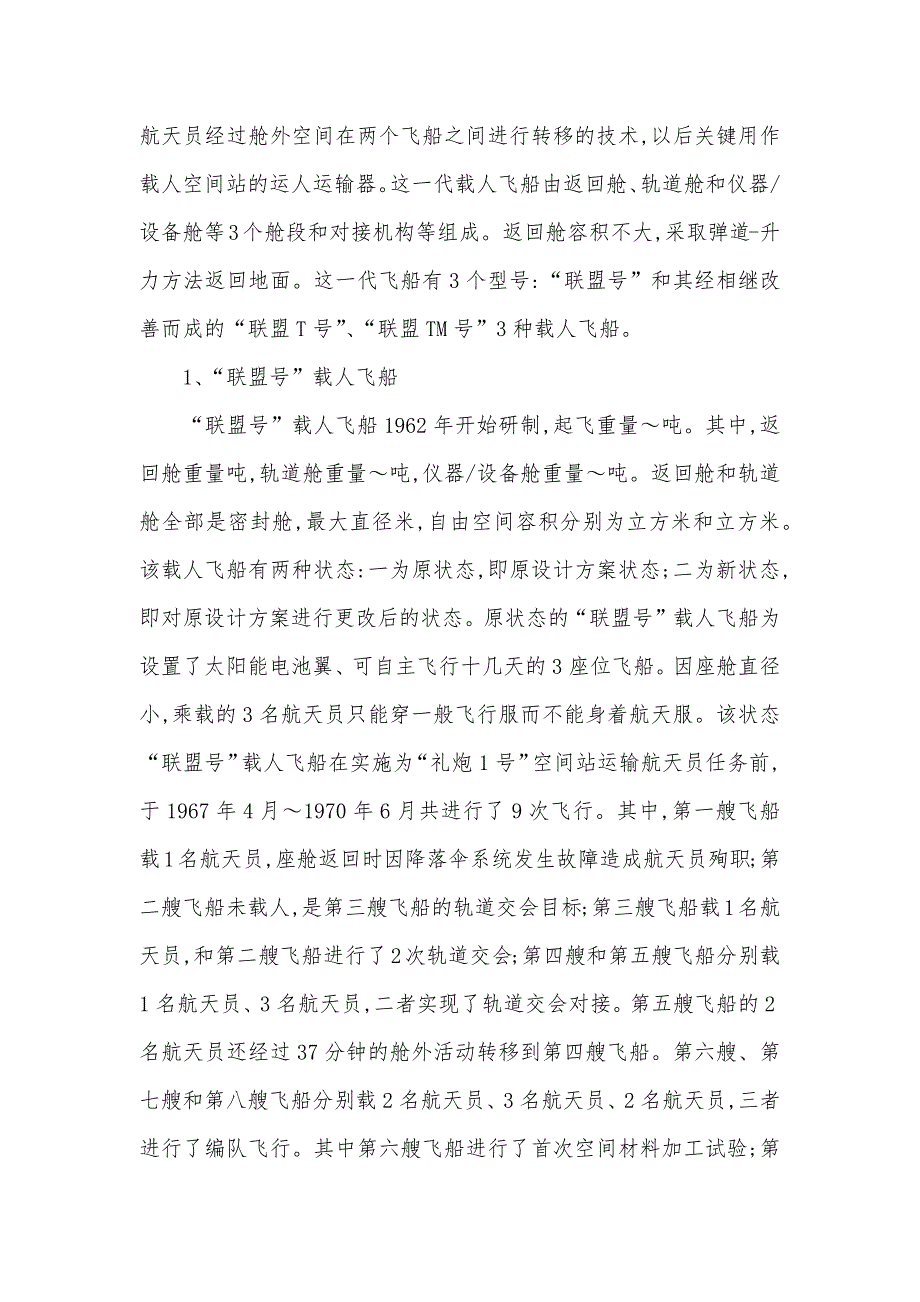 航天员经过舱外空间在两个飞船之间进行转移的技术,以后关键用作载人空间站的运人运输器。这一代载人飞船由返回舱、轨道舱和仪器/设备舱等3个舱段和对接机构等组成。返回舱容积不大,采取弹道-升力方法返回地面。这一代飞船有3个型号:“联盟号”和其经相继改善而成的“联盟T号”、“联盟TM号”3种载人飞船。

1、“联盟号”载人飞船

“联盟号”载人飞船1962年开始研制,起飞重量～吨。其中,返回舱重量吨,轨道舱重量～吨,仪器/设备舱重量～吨。返回舱和轨道舱全部是密封舱,最大直径米,自由空间容积分别为立方米和立方米。该载人飞船有两种状态:一为原状态,即原设计方案状态;二为新状态,即对原设计方案进行更改后的状态。原状态的“联盟号”载人飞船为设置了太阳能电池翼、可自主飞行十几天的3座位飞船。因座舱直径小,乘载的3名航天员只能穿一般飞行服而不能身着航天服。该状态“联盟号”载人飞船在实施为“礼炮1号”空间站运输航天员任务前,于1967年4月～1970年6月共进行了9次飞行。其中,第一艘飞船载1名航天员,座舱返回时因降落伞系统发生故障造成航天员殉职;第二艘飞船未载人,是第三艘飞船的轨道交会目标;第三艘飞船载1名航天员,和第二艘飞船进行了2次轨道交会;第四艘和第五艘飞船分别载1名航天员、3名航天员,二者实现了轨道交会对接。第五艘飞船的2名航天员还经过37分钟的舱外活动转移到第四艘飞船。第六艘、第七艘和第八艘飞船分别载2名航天员、3名航天员、2名航天员,三者进行了编队飞行。其中第六艘飞船进行了首次空间材料加工试验;第